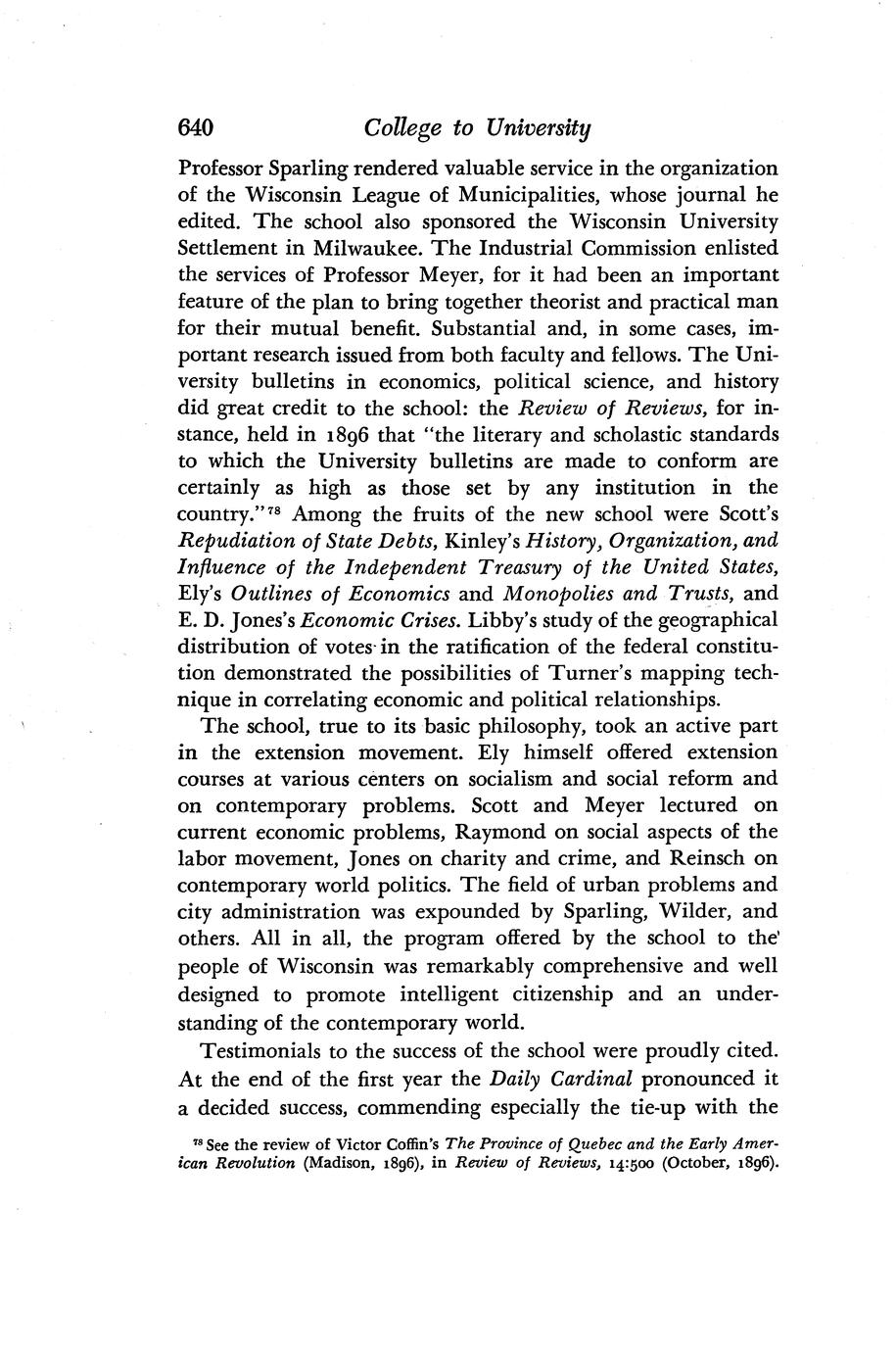 640 College to University

Professor Sparling rendered valuable service in the organization of the Wisconsin League of Municipalities, whose journal he edited. The school also sponsored the Wisconsin University Settlement in Milwaukee. The Industrial Commission enlisted the services of Professor Meyer, for it had been an important feature of the plan to bring together theorist and practical man for their mutual benefit. Substantial and, in some cases, important research issued from both faculty and fellows. The University bulletins in economics, political science, and history did great credit to the school: the Review of Reviews, for instance, held in 1896 that "the literary and scholastic standards to which the University bulletins are made to conform are certainly as high as those set by any institution in the country."$^{78}$ Among the fruits of the new school were Scott's Repudiation of State Debts, Kinley's History, Organization, and Influence of the Independent Treasury of the United States, Ely's Outlines of Economics and Monopolies and Trusts, and E. D. Jones's Economic Crises. Libby's study of the geographical distribution of votes in the ratification of the federal constitution demonstrated the possibilities of Turner's mapping technique in correlating economic and political relationships.

The school, true to its basic philosophy, took an active part in the extension movement. Ely himself offered extension courses at various centers on socialism and social reform and on contemporary problems. Scott and Meyer lectured on current economic problems, Raymond on social aspects of the labor movement, Jones on charity and crime, and Reinsch on contemporary world politics. The field of urban problems and city administration was expounded by Sparling, Wilder, and others. All in all, the program offered by the school to the people of Wisconsin was remarkably comprehensive and well designed to promote intelligent citizenship and an understanding of the contemporary world.

Testimonials to the success of the school were proudly cited. At the end of the first year the Daily Cardinal pronounced it a decided success, commending especially the tie-up with the

$^{78}$ See the review of Victor Coffin's The Province of Quebec and the Early American Revolution (Madison, 1896), in Review of Reviews, 14:500 (October, 1896).